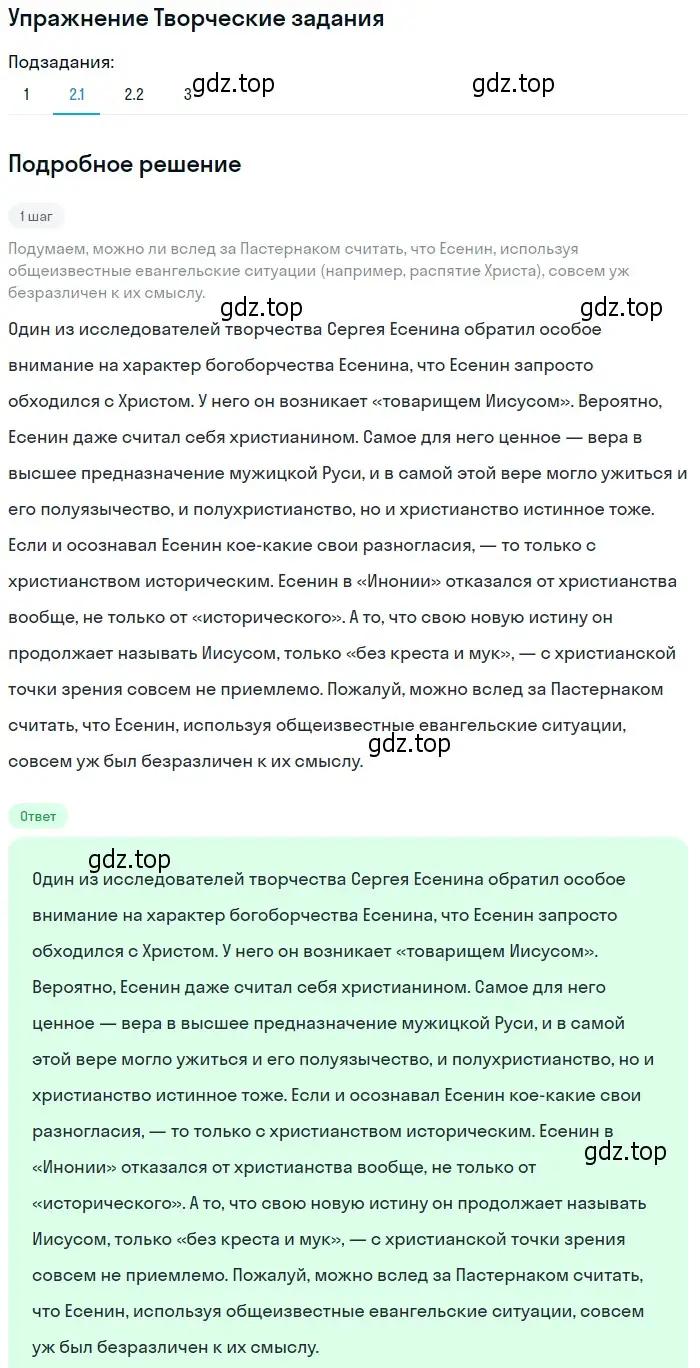 Упражнение Творческие задания

Подзадания:
1 2.1 2.2 3

gdz.top gdz.top

Подробное решение

1 шаг

Подумаем, можно ли вслед за Пастернаком считать, что Есенин, используя общеизвестные евангельские ситуации (например, распятие Христа), совсем уж безразличен к их смыслу.

gdz.top gdz.top

Один из исследователей творчества Сергея Есенина обратил особое внимание на характер богоборчества Есенина, что Есенин запросто обходился с Христом. У него он возникает «товарищем Иисусом». Вероятно, Есенин даже считал себя христианином. Самое для него ценное — вера в высшее предназначение мужицкой Руси, и в самой этой вере могло ужиться и его полуязычество, и полухристианство, но и христианство истинное тоже. Если и осознавал Есенин кое-какие свои разногласия, — то только с христианством историческим. Есенин в «Инонии» отказался от христианства вообще, не только от «исторического». А то, что свою новую истину он продолжает называть Иисусом, только «без креста и мук», — с христианской точки зрения совсем не приемлемо. Пожалуй, можно вслед за Пастернаком считать, что Есенин, используя общеизвестные евангельские ситуации, совсем уж был безразличен к их смыслу.

gdz.top

Ответ

gdz.top

Один из исследователей творчества Сергея Есенина обратил особое внимание на характер богоборчества Есенина, что Есенин запросто обходился с Христом. У него он возникает «товарищем Иисусом». Вероятно, Есенин даже считал себя христианином. Самое для него ценное — вера в высшее предназначение мужицкой Руси, и в самой этой вере могло ужиться и его полуязычество, и полухристианство, но и христианство истинное тоже. Если и осознавал Есенин кое-какие свои разногласия, — то только с христианством историческим. Есенин в «Инонии» отказался от христианства вообще, не только от «исторического». А то, что свою новую истину он продолжает называть Иисусом, только «без креста и мук», — с христианской точки зрения совсем не приемлемо. Пожалуй, можно вслед за Пастернаком считать, что Есенин, используя общеизвестные евангельские ситуации, совсем уж был безразличен к их смыслу.

gdz.top